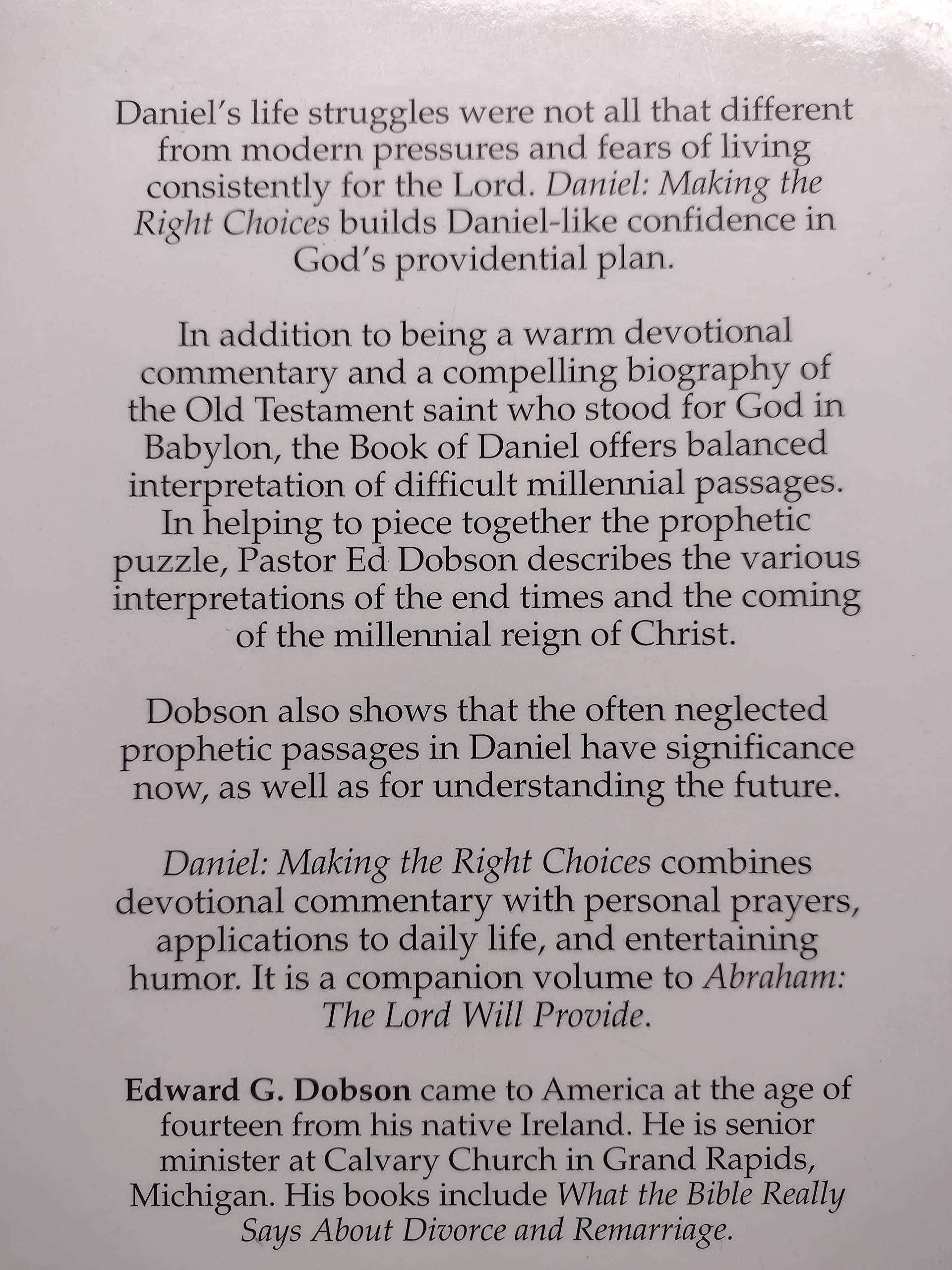 Daniel's life struggles were not all that different from modern pressures and fears of living consistently for the Lord. Daniel: Making the Right Choices builds Daniel-like confidence in God's providential plan.

In addition to being a warm devotional commentary and a compelling biography of the Old Testament saint who stood for God in Babylon, the Book of Daniel offers balanced interpretation of difficult millennial passages. In helping to piece together the prophetic puzzle, Pastor Ed Dobson describes the various interpretations of the end times and the coming of the millennial reign of Christ.

Dobson also shows that the often neglected prophetic passages in Daniel have significance now, as well as for understanding the future.

Daniel: Making the Right Choices combines devotional commentary with personal prayers, applications to daily life, and entertaining humor. It is a companion volume to Abraham: The Lord Will Provide.

Edward G. Dobson came to America at the age of fourteen from his native Ireland. He is senior minister at Calvary Church in Grand Rapids, Michigan. His books include What the Bible Really Says About Divorce and Remarriage.